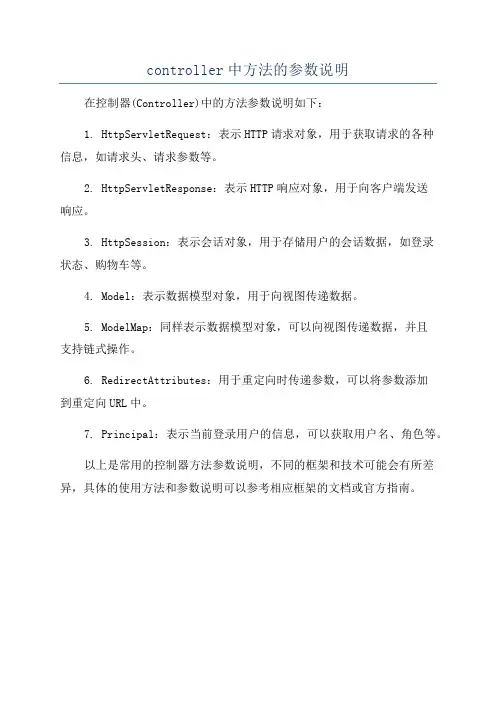 controller中方法的参数说明

在控制器(Controller)中的方法参数说明如下:

1. HttpServletRequest:表示HTTP请求对象,用于获取请求的各种信息,如请求头、请求参数等。

2. HttpServletResponse:表示HTTP响应对象,用于向客户端发送响应。

3. HttpSession:表示会话对象,用于存储用户的会话数据,如登录状态、购物车等。

4. Model:表示数据模型对象,用于向视图传递数据。

5. ModelMap:同样表示数据模型对象,可以向视图传递数据,并且支持链式操作。

6. RedirectAttributes:用于重定向时传递参数,可以将参数添加到重定向URL中。

7. Principal:表示当前登录用户的信息,可以获取用户名、角色等。

以上是常用的控制器方法参数说明,不同的框架和技术可能会有所差异,具体的使用方法和参数说明可以参考相应框架的文档或官方指南。